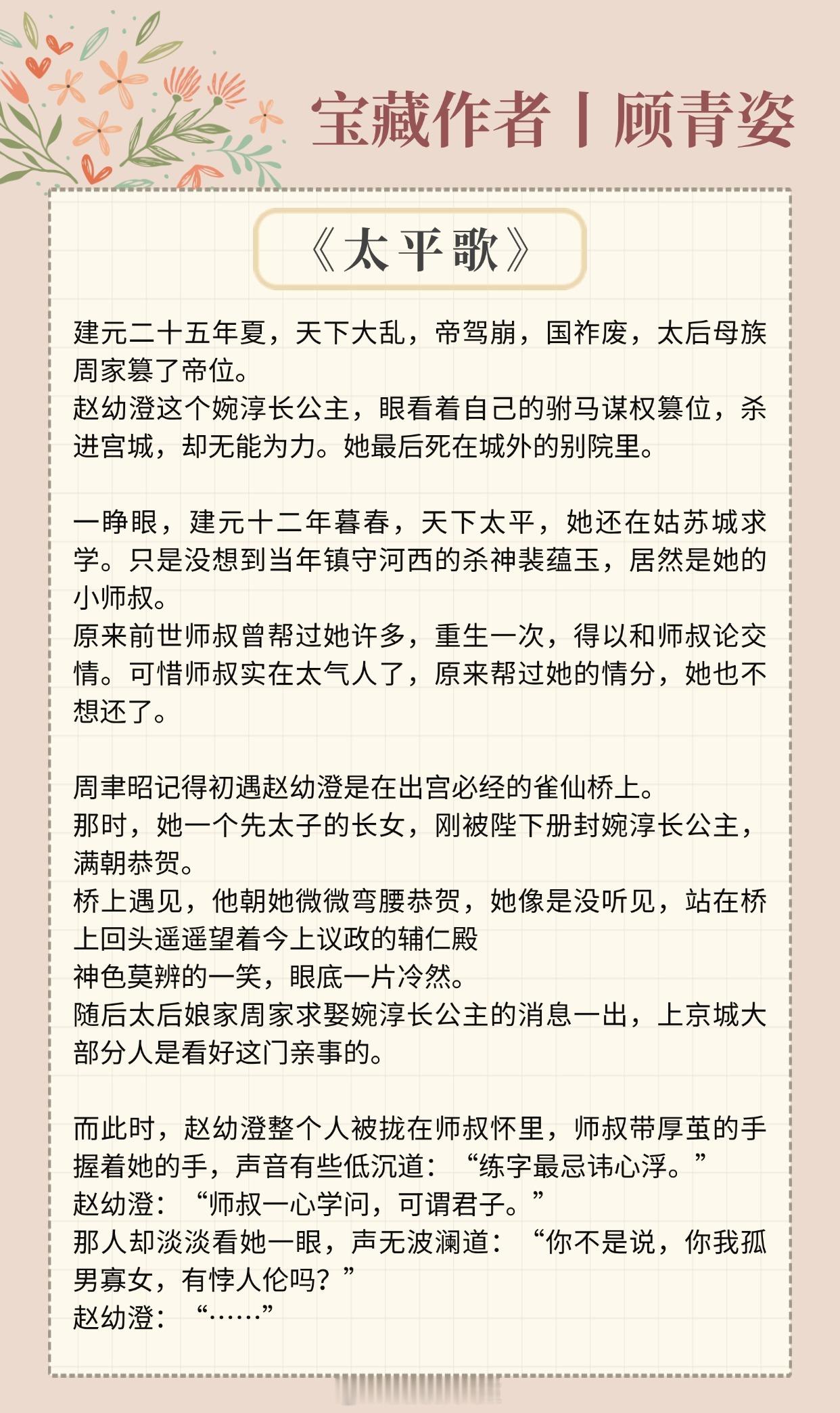 宝藏作者丨顾青姿

《太平歌》

建元二十五年夏，天下大乱，帝驾崩，国祚废，太后母族周家篡了帝位。
赵幼澄这个婉淳长公主，眼看着自己的驸马谋权篡位，杀进宫城，却无能为力。她最后死在城外的别院里。

一睁眼，建元十二年暮春，天下太平，她还在姑苏城求学。只是没想到当年镇守河西的杀神裴蕴玉，居然是她的小师叔。
原来前世师叔曾帮过她许多，重生一次，得以和师叔论交情。可惜师叔实在太气人了，原来帮过她的情分，她也不想还了。

周聿昭记得初遇赵幼澄是在出宫必经的雀仙桥上。
那时，她一个先太子的长女，刚被陛下册封婉淳长公主，满朝恭贺。
桥上遇见，他朝她微微弯腰恭贺，她像是没听见，站在桥上回头遥遥望着今上议政的辅仁殿
神色莫辨的一笑，眼底一片冷然。
随后太后娘家周家求娶婉淳长公主的消息一出，上京城大部分人是看好这门亲事的。

而此时，赵幼澄整个人被拢在师叔怀里，师叔带厚茧的手握着她的手，声音有些低沉道：“练字最忌讳心浮。”
赵幼澄：“师叔一心学问，可谓君子。”
那人却淡淡看她一眼，声无波澜道：“你不是说，你我孤男寡女，有悖人伦吗？”
赵幼澄：“……”